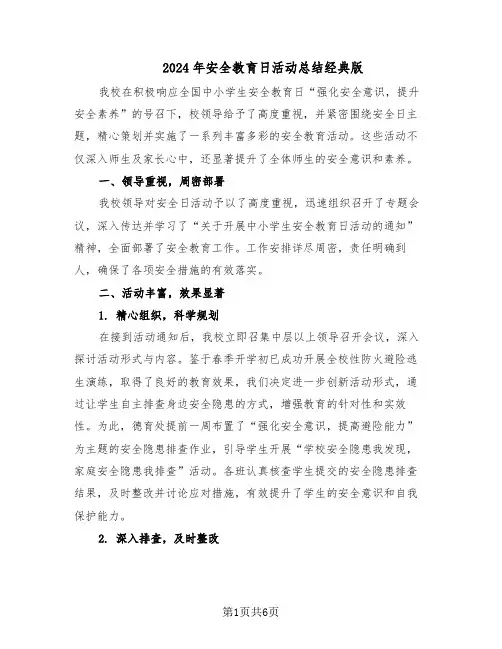 2024年安全教育日活动总结经典版

我校在积极响应全国中小学生安全教育日“强化安全意识，提升安全素养”的号召下，校领导给予了高度重视，并紧密围绕安全日主题，精心策划并实施了一系列丰富多彩的安全教育活动。这些活动不仅深入师生及家长心中，还显著提升了全体师生的安全意识和素养。

一、领导重视，周密部署

我校领导对安全日活动予以了高度重视，迅速组织召开了专题会议，深入传达并学习了“关于开展中小学生安全教育日活动的通知”精神，全面部署了安全教育工作。工作安排详尽周密，责任明确到人，确保了各项安全措施的有效落实。

二、活动丰富，效果显著

1. 精心组织，科学规划

在接到活动通知后，我校立即召集中层以上领导召开会议，深入探讨活动形式与内容。鉴于春季开学初已成功开展全校性防火避险逃生演练，取得了良好的教育效果，我们决定进一步创新活动形式，通过让学生自主排查身边安全隐患的方式，增强教育的针对性和实效性。为此，德育处提前一周布置了“强化安全意识，提高避险能力”为主题的安全隐患排查作业，引导学生开展“学校安全隐患我发现，家庭安全隐患我排查”活动。各班认真核查学生提交的安全隐患排查结果，及时整改并讨论应对措施，有效提升了学生的安全意识和自我保护能力。

2. 深入排查，及时整改

第1页共6页